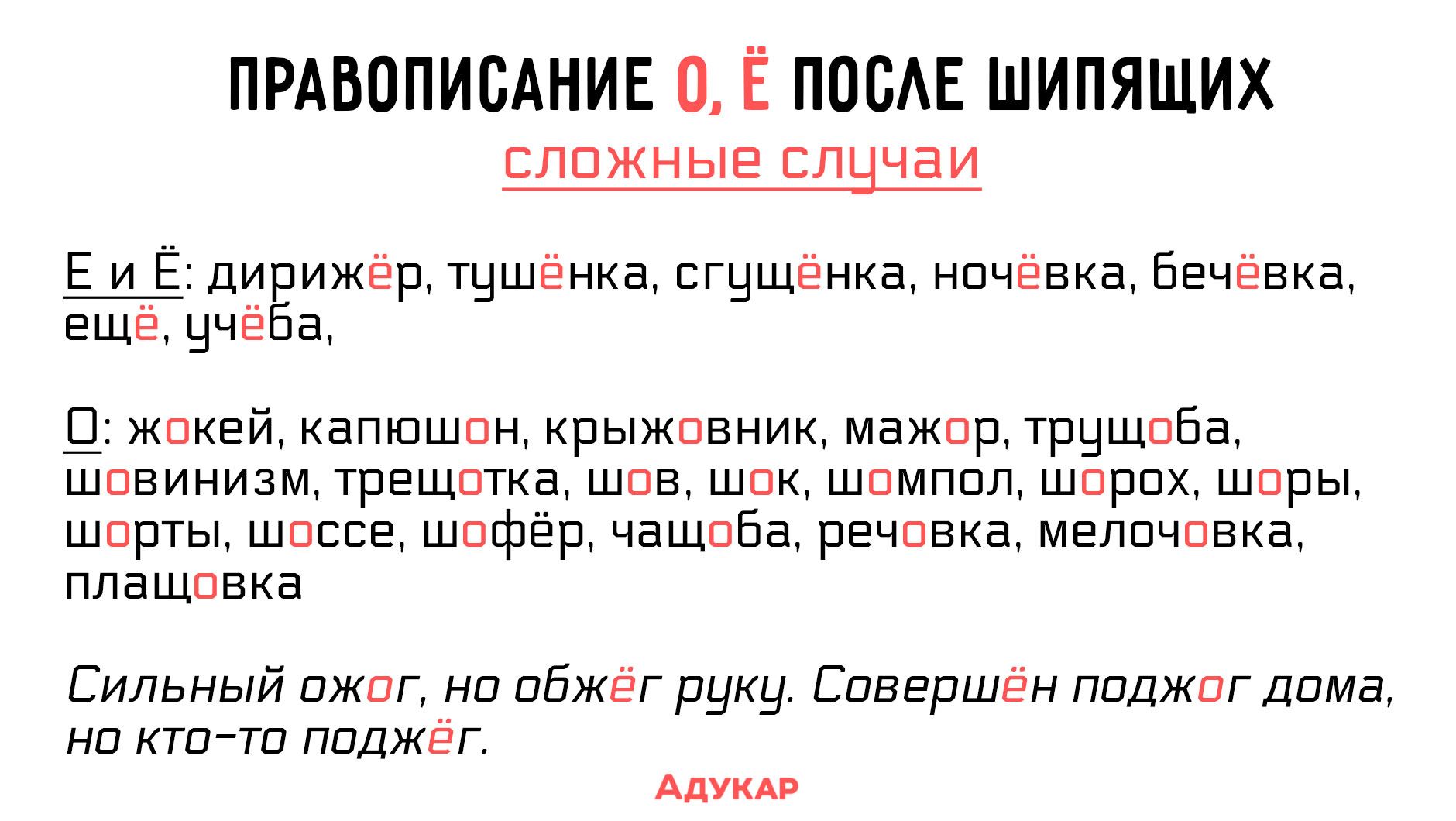 ПРАВОПИСАНИЕ О, Ё ПОСЛЕ ШИПЯЩИХ

сложные случаи

Е и Ё: дирижёр, тушёнка, сгущёнка, ночёвка, бечёвка, ещё, учёба,

О: жокей, капюшон, крыжовник, мажор, трущоба, шовинизм, трещотка, шов, шок, шомпол, шорох, шоры, шорты, шоссе, шофёр, чащоба, речовка, мелочовка, плащовка

Сильный ожог, но обжёг руку. Совершён поджог дома, но кто-то поджёг.

АДУКАР